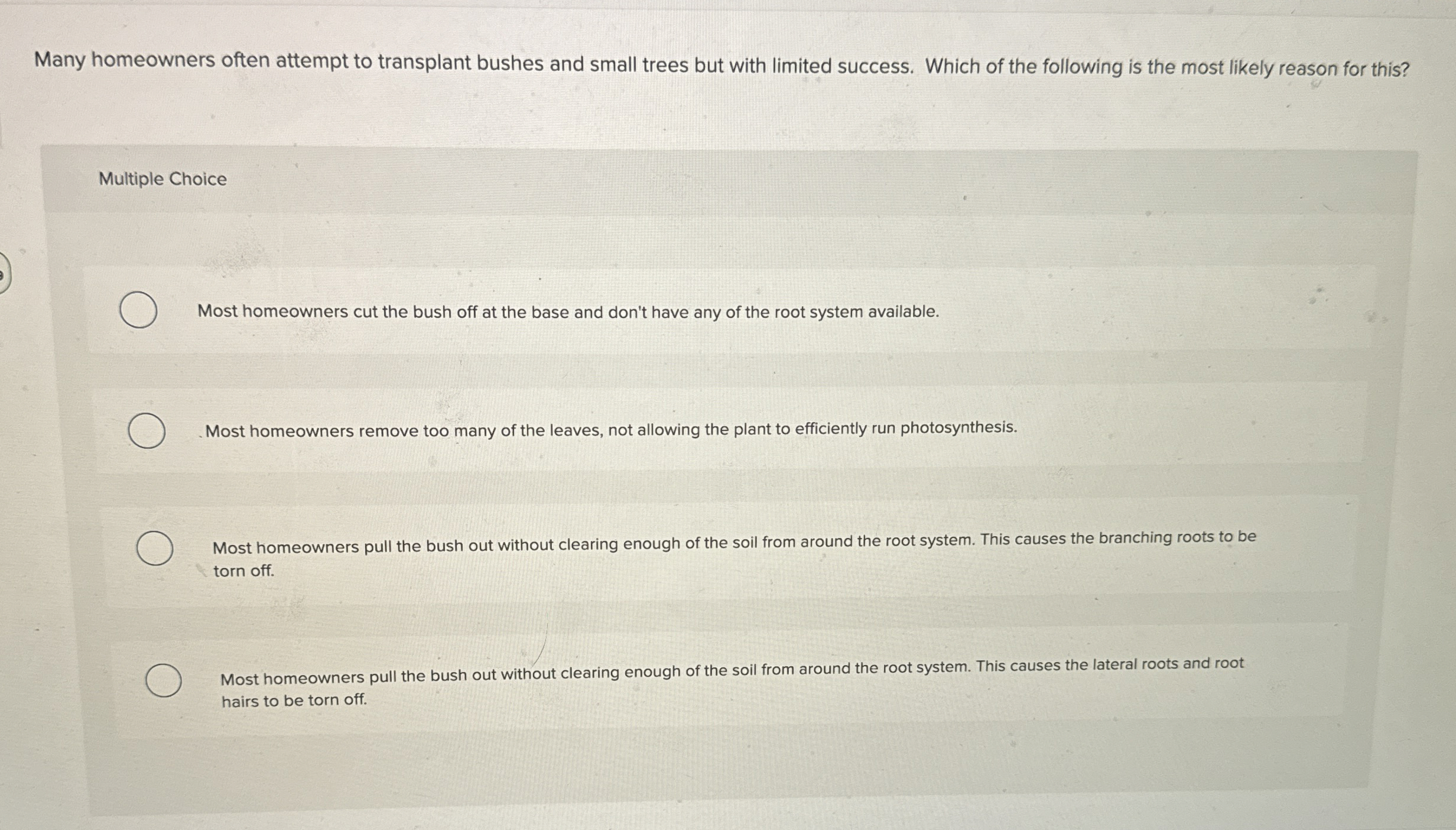 Many homeowners often attempt to transplant bushes and small trees but with limited success. Which of the following is the most likely reason for this?

Multiple Choice

Most homeowners cut the bush off at the base and don't have any of the root system available.

Most homeowners remove too many of the leaves, not allowing the plant to efficiently run photosynthesis.

Most homeowners pull the bush out without clearing enough of the soil from around the root system. This causes the branching roots to be torn off.

Most homeowners pull the bush out without clearing enough of the soil from around the root system. This causes the lateral roots and root hairs to be torn off.